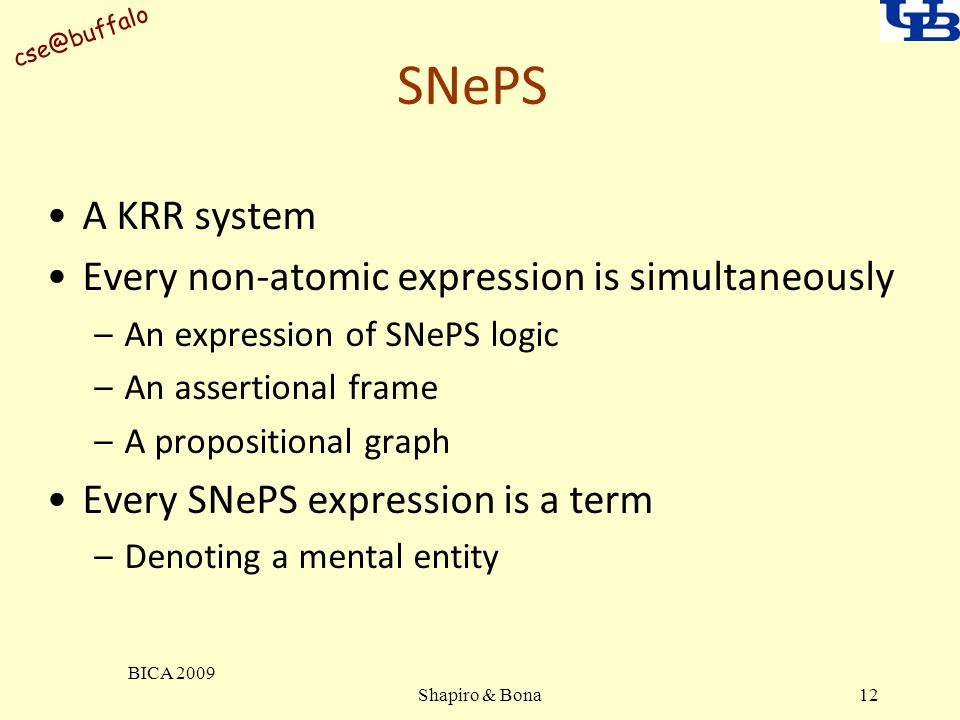 cse@buffalo

UB

SNePS

• A KRR system
• Every non-atomic expression is simultaneously
– An expression of SNePS logic
– An assertional frame
– A propositional graph
• Every SNePS expression is a term
– Denoting a mental entity

BICA 2009

Shapiro & Bona

12